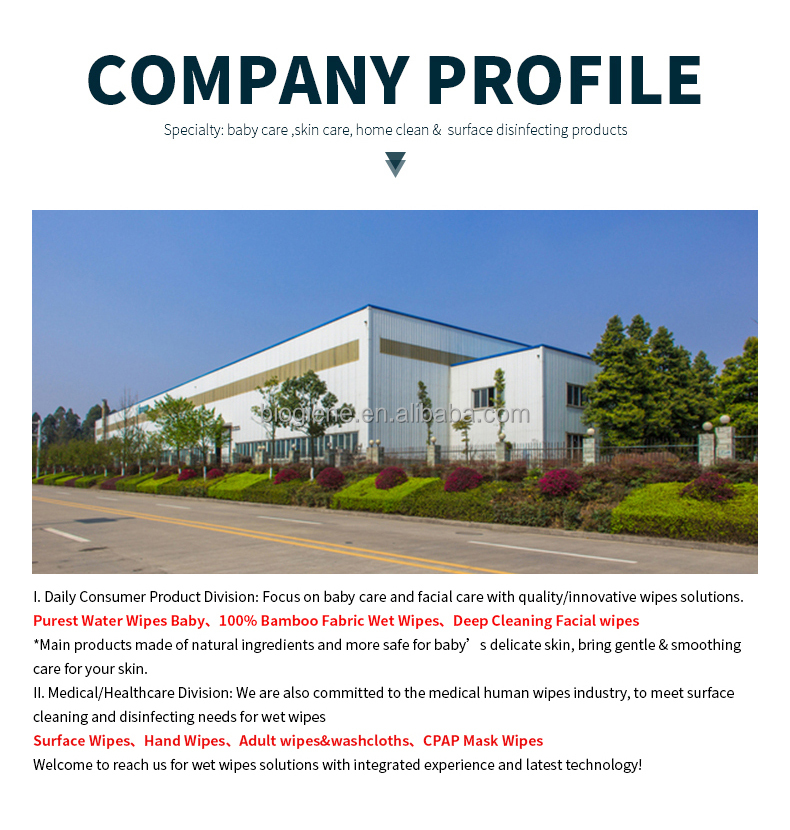 COMPANY PROFILE

Specialty: baby care ,skin care, home clean & surface disinfecting products

I. Daily Consumer Product Division: Focus on baby care and facial care with quality/innovative wipes solutions.

Purest Water Wipes Baby、100% Bamboo Fabric Wet Wipes、Deep Cleaning Facial wipes

*Main products made of natural ingredients and more safe for baby's delicate skin, bring gentle & smoothing care for your skin.

II. Medical/Healthcare Division: We are also committed to the medical human wipes industry, to meet surface cleaning and disinfecting needs for wet wipes

Surface Wipes、Hand Wipes、Adult wipes&washcloths、CPAP Mask Wipes

Welcome to reach us for wet wipes solutions with integrated experience and latest technology!

biogiene.en.alibaba.com